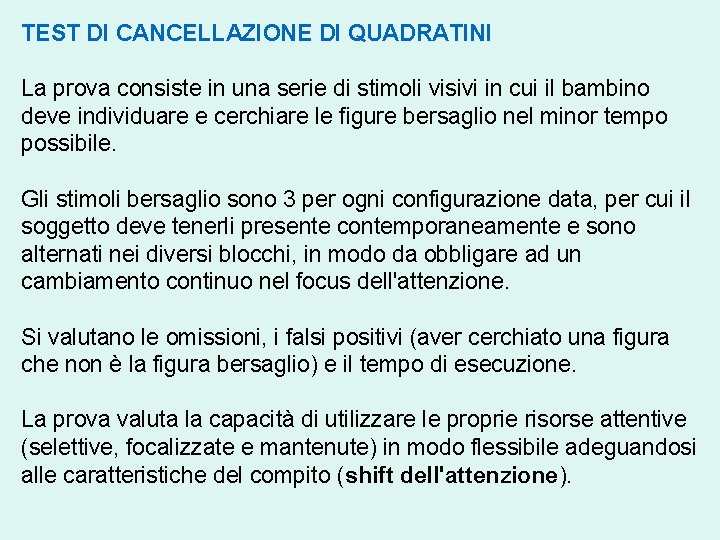 TEST DI CANCELLAZIONE DI QUADRATINI

La prova consiste in una serie di stimoli visivi in cui il bambino deve individuare e cerchiare le figure bersaglio nel minor tempo possibile.

Gli stimoli bersaglio sono 3 per ogni configurazione data, per cui il soggetto deve tenerli presente contemporaneamente e sono alternati nei diversi blocchi, in modo da obbligare ad un cambiamento continuo nel focus dell'attenzione.

Si valutano le omissioni, i falsi positivi (aver cerchiato una figura che non è la figura bersaglio) e il tempo di esecuzione.

La prova valuta la capacità di utilizzare le proprie risorse attentive (selettive, focalizzate e mantenute) in modo flessibile adeguandosi alle caratteristiche del compito (shift dell'attenzione).